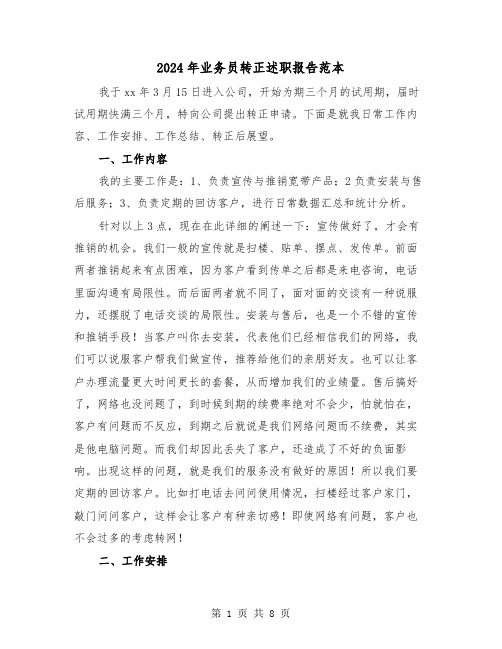 2024年业务员转正述职报告范本

我于xx年3月15日进入公司，开始为期三个月的试用期，届时试用期快满三个月，特向公司提出转正申请。下面是就我日常工作内容、工作安排、工作总结、转正后展望。

一、工作内容

我的主要工作是：1、负责宣传与推销宽带产品；2负责安装与售后服务；3、负责定期的回访客户，进行日常数据汇总和统计分析。

针对以上3点，现在在此详细的阐述一下：宣传做好了，才会有推销的机会。我们一般的宣传就是扫楼、贴单、摆点、发传单。前面两者推销起来有点困难，因为客户看到传单之后都是来电咨询，电话里面沟通有局限性。而后面两者就不同了，面对面的交谈有一种说服力，还摆脱了电话交谈的局限性。安装与售后，也是一个不错的宣传和推销手段！当客户叫你去安装，代表他们已经相信我们的网络，我们可以说服客户帮我们做宣传，推荐给他们的亲朋好友。也可以让客户办理流量更大时间更长的套餐，从而增加我们的业绩量。售后搞好了，网络也没问题了，到时候到期的续费率绝对不会少，怕就怕在，客户有问题而不反应，到期之后就说是我们网络问题而不续费，其实是他电脑问题。而我们却因此丢失了客户，还造成了不好的负面影响。出现这样的问题，就是我们的服务没有做好的原因！所以我们要定期的回访客户。比如打电话去问问使用情况，扫楼经过客户家门，敲门问问客户，这样会让客户有种亲切感！即使网络有问题，客户也不会过多的考虑转网！

二、工作安排

第 1 页 共 8 页